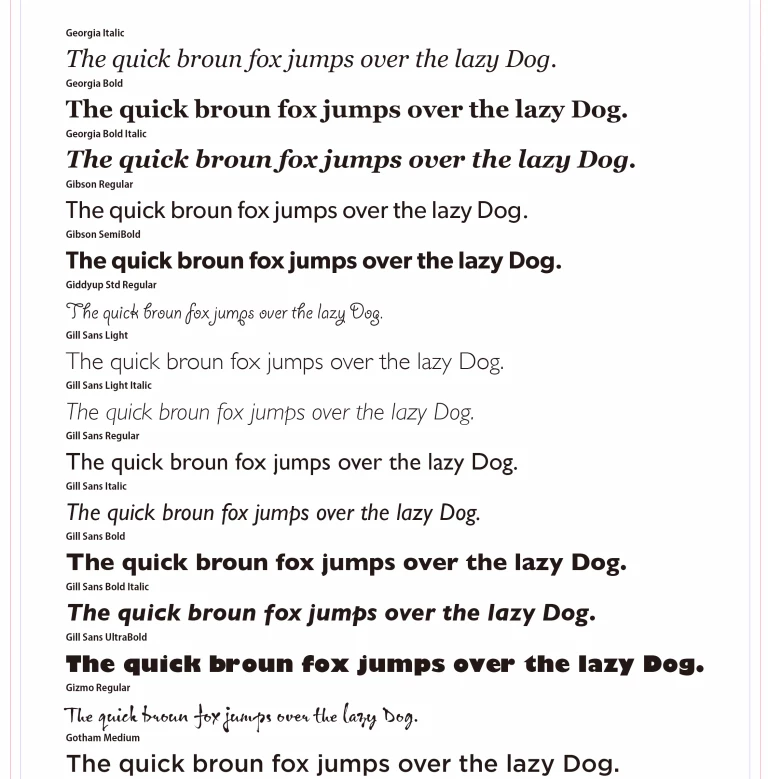 Georgia Italic
The quick broun fox jumps over the lazy Dog.
Georgia Bold
The quick broun fox jumps over the lazy Dog.
Georgia Bold Italic
The quick broun fox jumps over the lazy Dog.
Gibson Regular
The quick broun fox jumps over the lazy Dog.
Gibson SemiBold
The quick broun fox jumps over the lazy Dog.
Giddyup Std Regular
The quick broun fox jumps over the lazy Dog.
Gill Sans Light
The quick broun fox jumps over the lazy Dog.
Gill Sans Light Italic
The quick broun fox jumps over the lazy Dog.
Gill Sans Regular
The quick broun fox jumps over the lazy Dog.
Gill Sans Italic
The quick broun fox jumps over the lazy Dog.
Gill Sans Bold
The quick broun fox jumps over the lazy Dog.
Gill Sans Bold Italic
The quick broun fox jumps over the lazy Dog.
Gill Sans UltraBold
The quick broun fox jumps over the lazy Dog.
Gizmo Regular
The quick broun fox jumps over the lazy Dog.
Gotham Medium
The quick broun fox jumps over the lazy Dog.